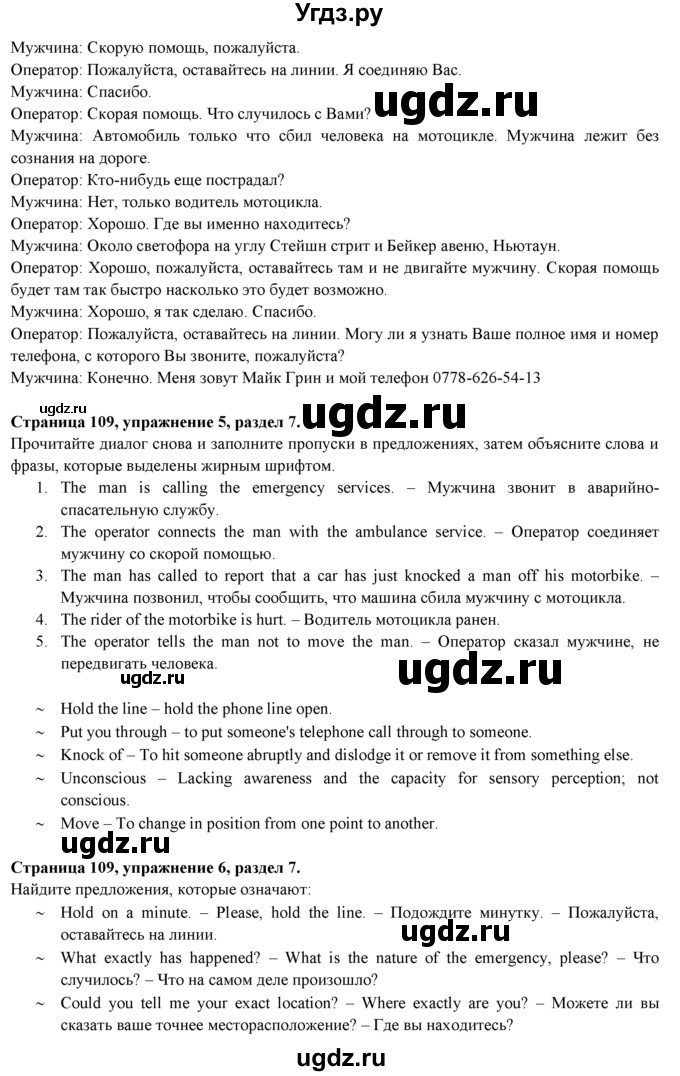 Угдз.ру

Мужчина: Скорую помощь, пожалуйста.
Оператор: Пожалуйста, оставайтесь на линии. Я соединяю Вас.
Мужчина: Спасибо.
Оператор: Скорая помощь. Что случилось с Вами? ugdz.ru
Мужчина: Автомобиль только что сбил человека на мотоцикле. Мужчина лежит без сознания на дороге.
Оператор: Кто-нибудь еще пострадал?
Мужчина: Нет, только водитель мотоцикла.
Оператор: Хорошо. Где вы именно находитесь?
Мужчина: Около светофора на углу Стейшн стрит и Бейкер авеню, Ньютаун.
Оператор: Хорошо, пожалуйста, оставайтесь там и не двигайте мужчину. Скорая помощь будет там так быстро насколько это будет возможно.
Мужчина: Хорошо, я так сделаю. Спасибо.
Оператор: Пожалуйста, оставайтесь на линии. Могу ли я узнать Ваше полное имя и номер телефона, с которого Вы звоните, пожалуйста?
Мужчина: Конечно. Меня зовут Майк Грин и мой телефон 0778-626-54-13

ugdz.ru
Страница 109, упражнение 5, раздел 7. ugdz.ru
Прочитайте диалог снова и заполните пропуски в предложениях, затем объясните слова и фразы, которые выделены жирным шрифтом.
1. The man is calling the emergency services. – Мужчина звонит в аварийно-спасательную службу.
2. The operator connects the man with the ambulance service. – Оператор соединяет мужчину со скорой помощью.
3. The man has called to report that a car has just knocked a man off his motorbike. – Мужчина позвонил, чтобы сообщить, что машина сбила мужчину с мотоцикла.
4. The rider of the motorbike is hurt. – Водитель мотоцикла ранен.
5. The operator tells the man not to move the man. – Оператор сказал мужчине, не передвигать человека.
ugdz.ru ugdz.ru
~ Hold the line – hold the phone line open.
~ Put you through – to put someone's telephone call through to someone.
~ Knock of – To hit someone abruptly and dislodge it or remove it from something else.
~ Unconscious – Lacking awareness and the capacity for sensory perception; not conscious.
~ Move – To change in position from one point to another.
ugdz.ru
Страница 109, упражнение 6, раздел 7.
Найдите предложения, которые означают:
~ Hold on a minute. – Please, hold the line. – Подождите минутку. – Пожалуйста, оставайтесь на линии. ugdz.ru
~ What exactly has happened? – What is the nature of the emergency, please? – Что случилось? – Что на самом деле произошло?
~ Could you tell me your exact location? – Where exactly are you? – Можете ли вы сказать ваше точнее месторасположение? – Где вы находитесь?

ugdz.ru